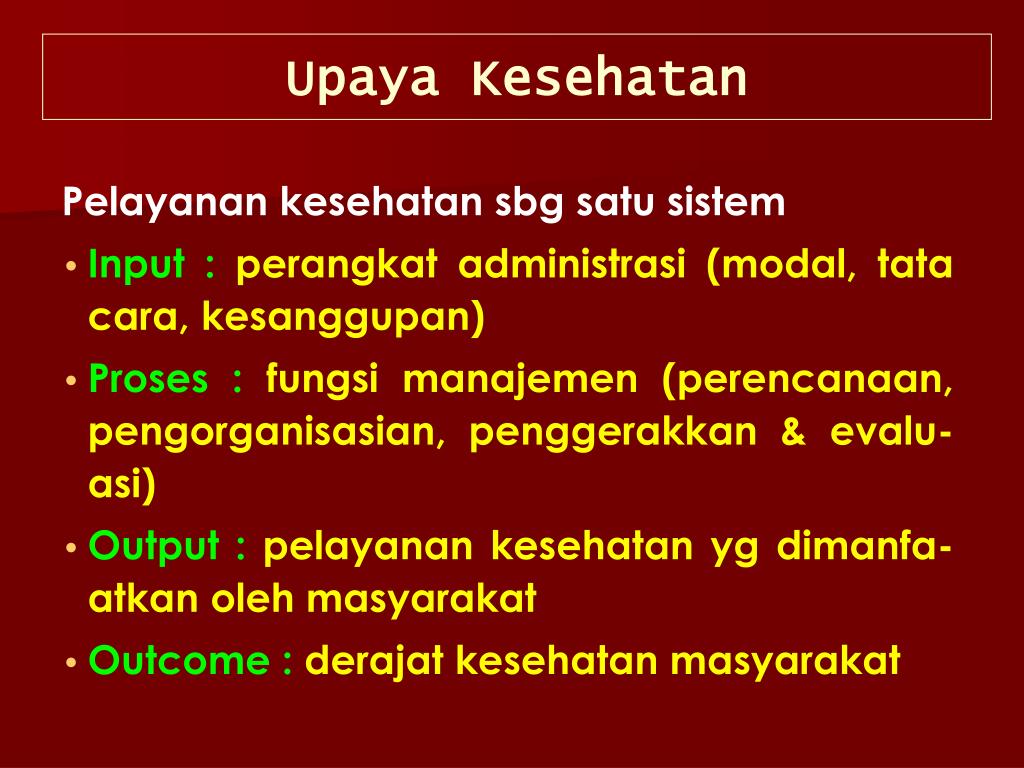 Upaya Kesehatan

Pelayanan kesehatan sbg satu sistem

• Input : perangkat administrasi (modal, tata cara, kesanggupan)
• Proses : fungsi manajemen (perencanaan, pengorganisasian, penggerakkan & evaluasi)
• Output : pelayanan kesehatan yg dimanfaatkan oleh masyarakat
• Outcome : derajat kesehatan masyarakat